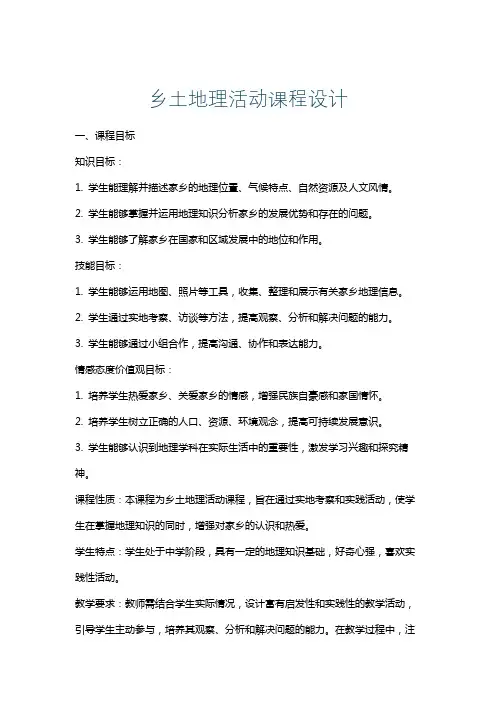 乡土地理活动课程设计

一、课程目标

知识目标：

1. 学生能理解并描述家乡的地理位置、气候特点、自然资源及人文风情。

2. 学生能够掌握并运用地理知识分析家乡的发展优势和存在的问题。

3. 学生能够了解家乡在国家和区域发展中的地位和作用。

技能目标：

1. 学生能够运用地图、照片等工具，收集、整理和展示有关家乡地理信息。

2. 学生通过实地考察、访谈等方法，提高观察、分析和解决问题的能力。

3. 学生能够通过小组合作，提高沟通、协作和表达能力。

情感态度价值观目标：

1. 培养学生热爱家乡、关爱家乡的情感，增强民族自豪感和家国情怀。

2. 培养学生树立正确的人口、资源、环境观念，提高可持续发展意识。

3. 学生能够认识到地理学科在实际生活中的重要性，激发学习兴趣和探究精神。

课程性质：本课程为乡土地理活动课程，旨在通过实地考察和实践活动，使学生在掌握地理知识的同时，增强对家乡的认识和热爱。

学生特点：学生处于中学阶段，具有一定的地理知识基础，好奇心强，喜欢实践性活动。

教学要求：教师需结合学生实际情况，设计富有启发性和实践性的教学活动，引导学生主动参与，培养其观察、分析和解决问题的能力。在教学过程中，注